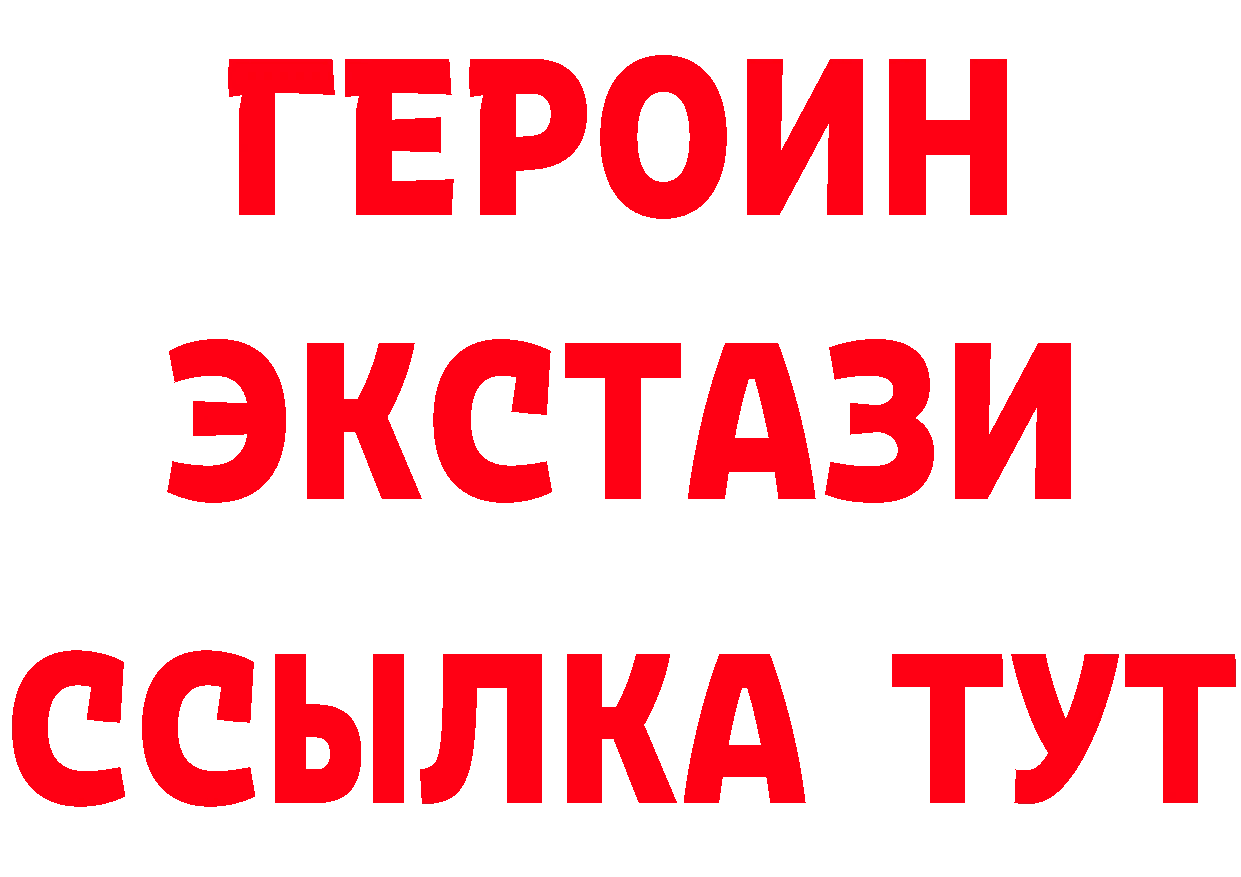 ГЕРОИН
ЭКСТАЗИ
ССЫЛКА ТУТ